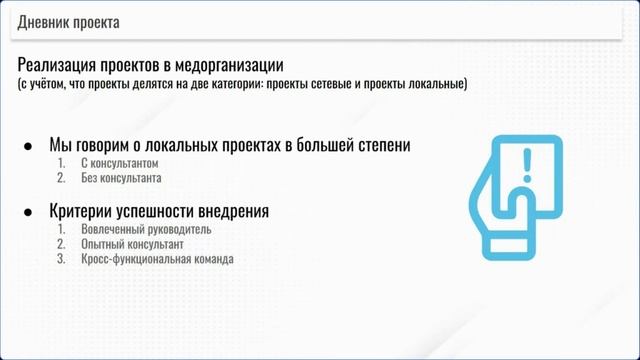 Дневник проекта

Реализация проектов в медорганизации
(с учётом, что проекты делятся на две категории: проекты сетевые и проекты локальные)

● Мы говорим о локальных проектах в большей степени
1. С консультантом
2. Без консультанта

● Критерии успешности внедрения
1. Вовлеченный руководитель
2. Опытный консультант
3. Кросс-функциональная команда

!